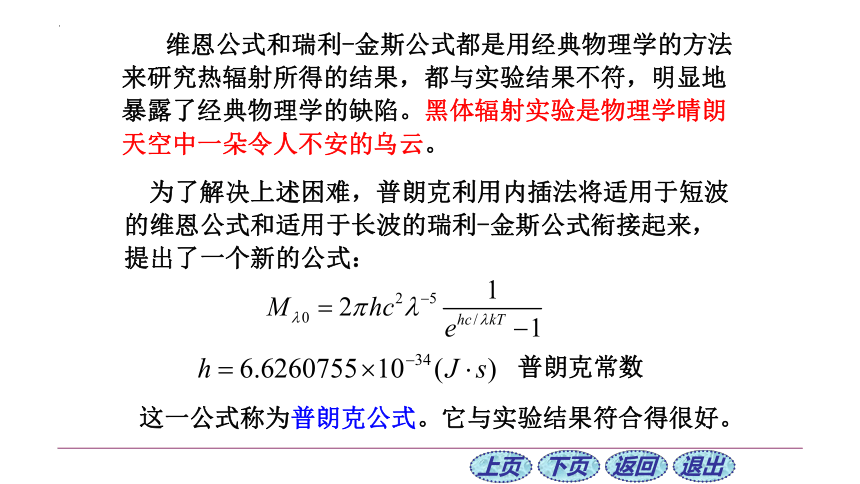 维恩公式和瑞利-金斯公式都是用经典物理学的方法来研究热辐射所得的结果，都与实验结果不符，明显地暴露了经典物理学的缺陷。黑体辐射实验是物理学晴朗天空中一朵令人不安的乌云。

为了解决上述困难，普朗克利用内插法将适用于短波的维恩公式和适用于长波的瑞利-金斯公式衔接起来，提出了一个新的公式：

$M_{\lambda 0} = 2\pi hc^2 \lambda^{-5} \frac{1}{e^{hc/\lambda kT} - 1}$

$h = 6.6260755 \times 10^{-34} (J \cdot s)$ 普朗克常数

这一公式称为普朗克公式。它与实验结果符合得很好。

上页 下页 返回 退出